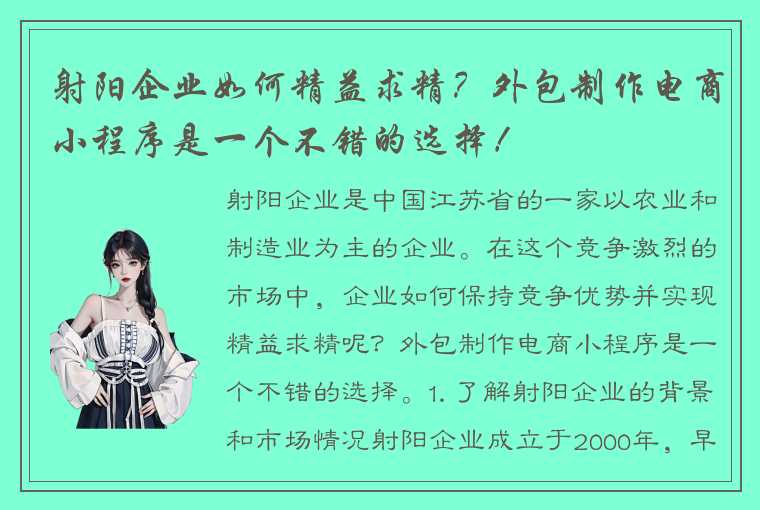 射阳企业如何精益求精？外包制作电商小程序是一个不错的选择！

射阳企业是中国江苏省的一家以农业和制造业为主的企业。在这个竞争激烈的市场中，企业如何保持竞争优势并实现精益求精呢？外包制作电商小程序是一个不错的选择。1. 了解射阳企业的背景和市场情况射阳企业成立于2000年，早